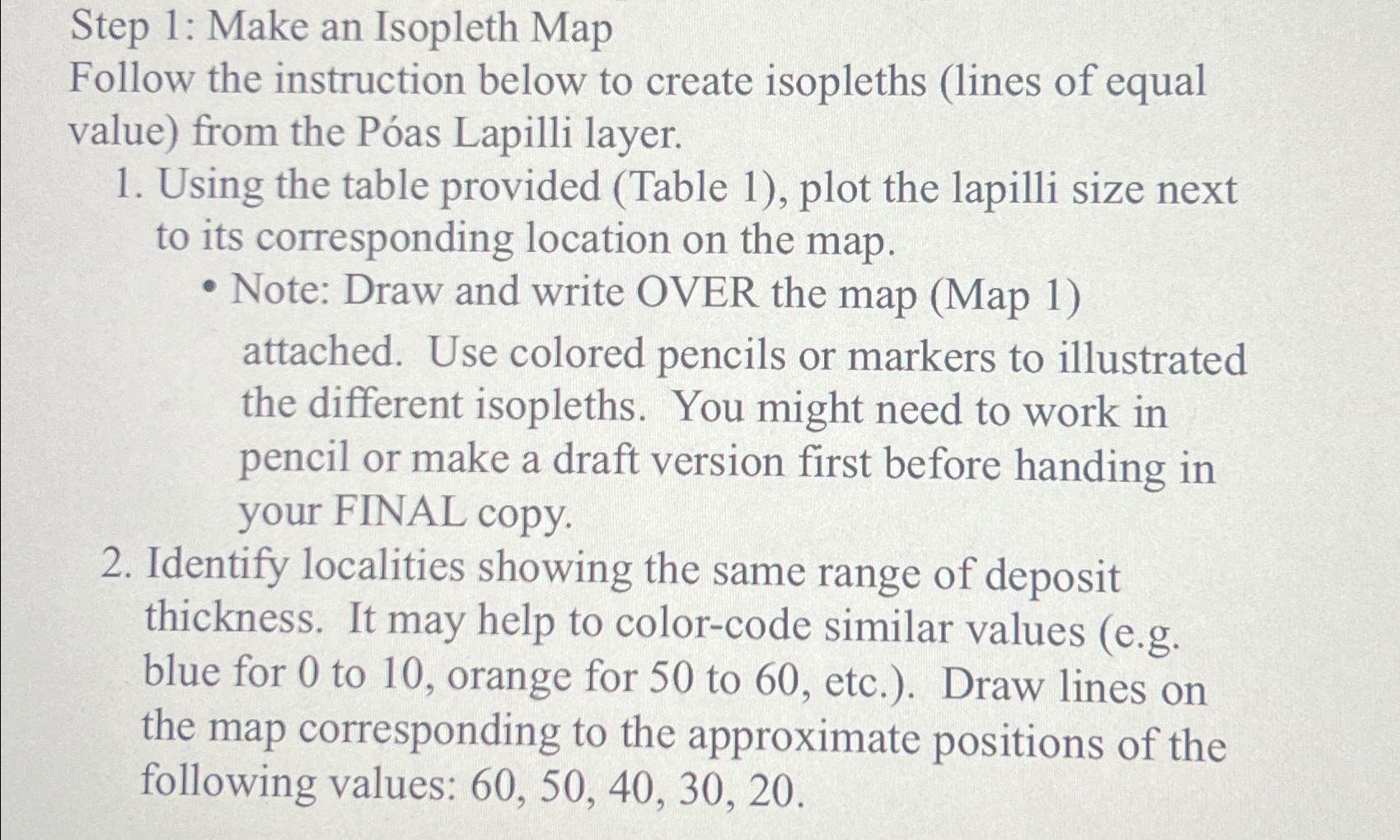 Step 1: Make an Isopleth Map
Follow the instruction below to create isopleths (lines of equal value) from the Póas Lapilli layer.

1. Using the table provided (Table 1), plot the lapilli size next to its corresponding location on the map.
• Note: Draw and write OVER the map (Map 1) attached. Use colored pencils or markers to illustrated the different isopleths. You might need to work in pencil or make a draft version first before handing in your FINAL copy.
2. Identify localities showing the same range of deposit thickness. It may help to color-code similar values (e.g. blue for 0 to 10, orange for 50 to 60, etc.). Draw lines on the map corresponding to the approximate positions of the following values: 60, 50, 40, 30, 20.